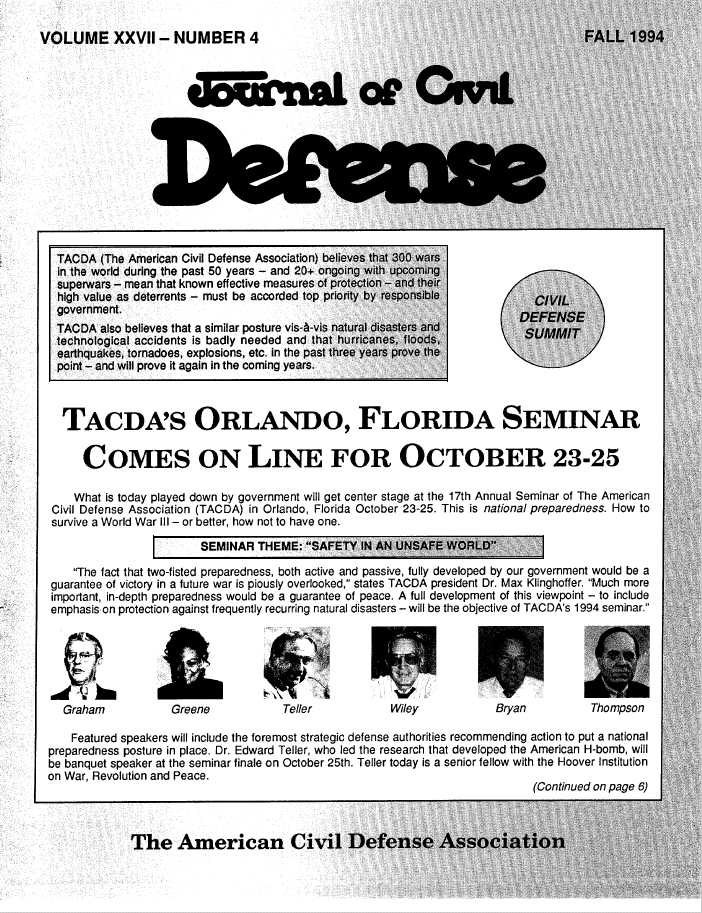 VOLUME XXVII – NUMBER 4

FALL 1994

Journal of Civil Defense

TACDA (The American Civil Defense Association) believes that 300 wars in the world during the past 50 years – and 20+ ongoing with upcoming superwars – mean that known effective measures of protection – and their high value as deterrents – must be accorded top priority by responsible government.

TACDA also believes that a similar posture vis-à-vis natural disasters and technological accidents is badly needed and that hurricanes, floods, earthquakes, tornadoes, explosions, etc. in the past three years prove the point – and will prove it again in the coming years.

CIVIL DEFENSE SUMMIT

TACDA'S ORLANDO, FLORIDA SEMINAR COMES ON LINE FOR OCTOBER 23-25

What is today played down by government will get center stage at the 17th Annual Seminar of The American Civil Defense Association (TACDA) in Orlando, Florida October 23-25. This is national preparedness. How to survive a World War III – or better, how not to have one.

SEMINAR THEME: "SAFETY IN AN UNSAFE WORLD"

"The fact that two-fisted preparedness, both active and passive, fully developed by our government would be a guarantee of victory in a future war is piously overlooked," states TACDA president Dr. Max Klinghoffer. "Much more important, in-depth preparedness would be a guarantee of peace. A full development of this viewpoint – to include emphasis on protection against frequently recurring natural disasters – will be the objective of TACDA's 1994 seminar."

Graham Greene Teller Wiley Bryan Thompson

Featured speakers will include the foremost strategic defense authorities recommending action to put a national preparedness posture in place. Dr. Edward Teller, who led the research that developed the American H-bomb, will be banquet speaker at the seminar finale on October 25th. Teller today is a senior fellow with the Hoover Institution on War, Revolution and Peace.

(Continued on page 6)

The American Civil Defense Association